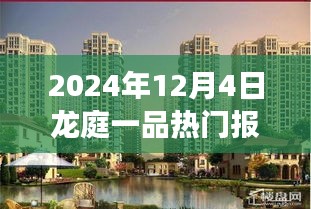 2024年12月4日
龙庭一品热门报

楼盘网